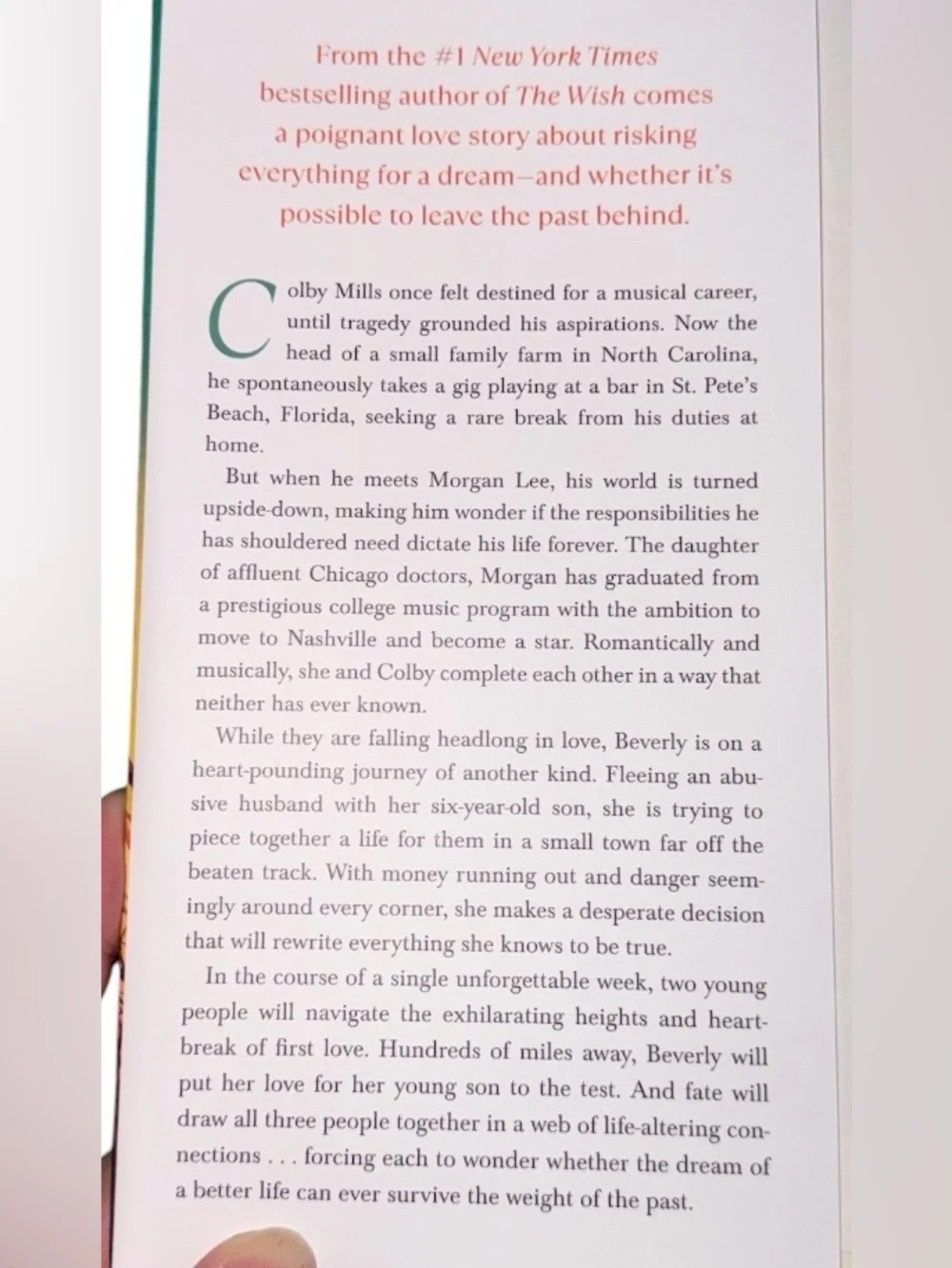 From the #1 New York Times bestselling author of The Wish comes a poignant love story about risking everything for a dream—and whether it's possible to leave the past behind.

Colby Mills once felt destined for a musical career, until tragedy grounded his aspirations. Now the head of a small family farm in North Carolina, he spontaneously takes a gig playing at a bar in St. Pete's Beach, Florida, seeking a rare break from his duties at home.

But when he meets Morgan Lee, his world is turned upside-down, making him wonder if the responsibilities he has shouldered need dictate his life forever. The daughter of affluent Chicago doctors, Morgan has graduated from a prestigious college music program with the ambition to move to Nashville and become a star. Romantically and musically, she and Colby complete each other in a way that neither has ever known.

While they are falling headlong in love, Beverly is on a heart-pounding journey of another kind. Fleeing an abusive husband with her six-year-old son, she is trying to piece together a life for them in a small town far off the beaten track. With money running out and danger seemingly around every corner, she makes a desperate decision that will rewrite everything she knows to be true.

In the course of a single unforgettable week, two young people will navigate the exhilarating heights and heartbreak of first love. Hundreds of miles away, Beverly will put her love for her young son to the test. And fate will draw all three people together in a web of life-altering connections . . . forcing each to wonder whether the dream of a better life can ever survive the weight of the past.